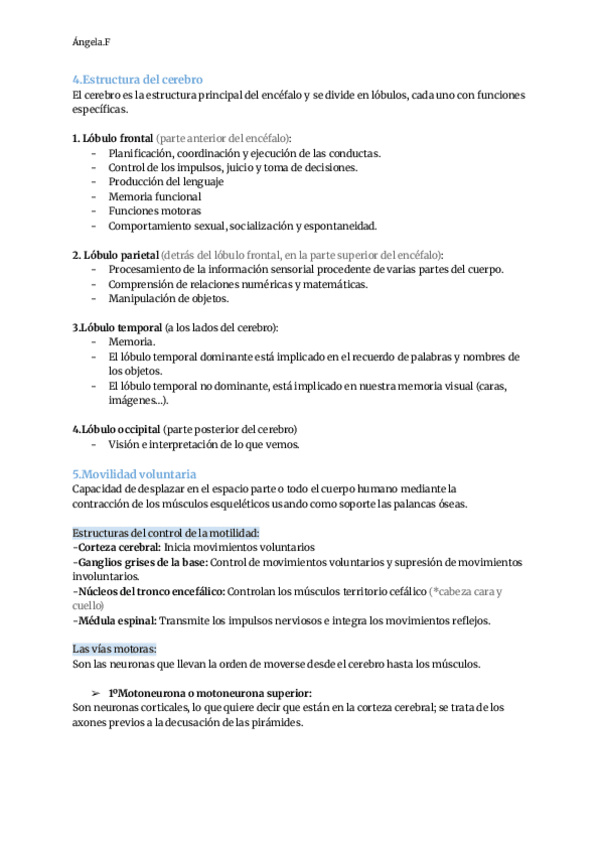 Ángela.F

4.Estructura del cerebro
El cerebro es la estructura principal del encéfalo y se divide en lóbulos, cada uno con funciones específicas.

1. Lóbulo frontal (parte anterior del encéfalo):
- Planificación, coordinación y ejecución de las conductas.
- Control de los impulsos, juicio y toma de decisiones.
- Producción del lenguaje
- Memoria funcional
- Funciones motoras
- Comportamiento sexual, socialización y espontaneidad.

2. Lóbulo parietal (detrás del lóbulo frontal, en la parte superior del encéfalo):
- Procesamiento de la información sensorial procedente de varias partes del cuerpo.
- Comprensión de relaciones numéricas y matemáticas.
- Manipulación de objetos.

3.Lóbulo temporal (a los lados del cerebro):
- Memoria.
- El lóbulo temporal dominante está implicado en el recuerdo de palabras y nombres de los objetos.
- El lóbulo temporal no dominante, está implicado en nuestra memoria visual (caras, imágenes...).

4.Lóbulo occipital (parte posterior del cerebro)
- Visión e interpretación de lo que vemos.

5.Movilidad voluntaria
Capacidad de desplazar en el espacio parte o todo el cuerpo humano mediante la contracción de los músculos esqueléticos usando como soporte las palancas óseas.

Estructuras del control de la motilidad:
-Corteza cerebral: Inicia movimientos voluntarios
-Ganglios grises de la base: Control de movimientos voluntarios y supresión de movimientos involuntarios.
-Núcleos del tronco encefálico: Controlan los músculos territorio cefálico (*cabeza cara y cuello)
-Médula espinal: Transmite los impulsos nerviosos e integra los movimientos reflejos.

Las vías motoras:
Son las neuronas que llevan la orden de moverse desde el cerebro hasta los músculos.

➢ 1ºMotoneurona o motoneurona superior:
Son neuronas corticales, lo que quiere decir que están en la corteza cerebral; se trata de los axones previos a la decusación de las pirámides.